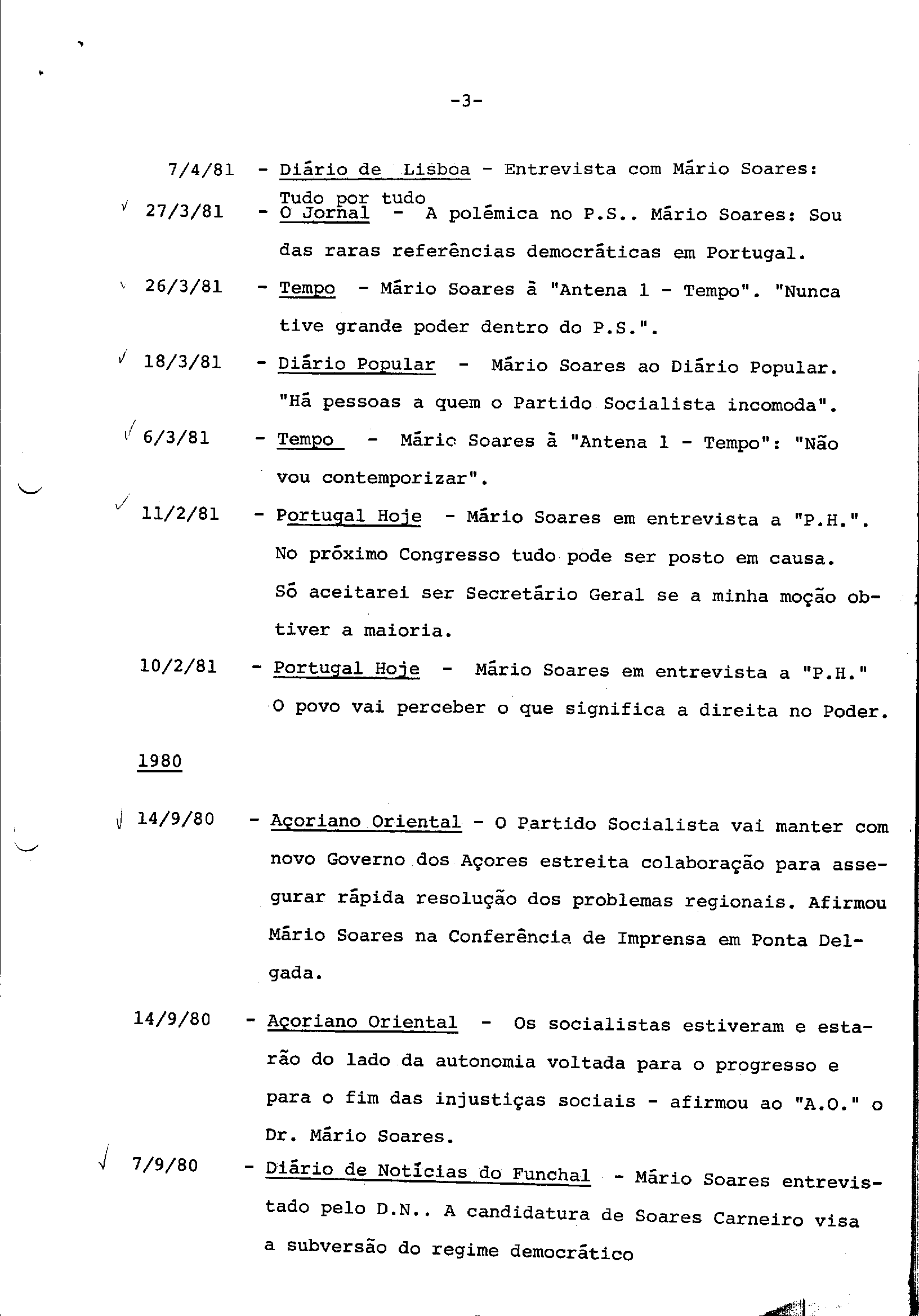 -3-

7/4/81 - Diário de Lisboa - Entrevista com Mário Soares: Tudo por tudo

√ 27/3/81 - O Jornal - A polémica no P.S.. Mário Soares: Sou das raras referências democráticas em Portugal.

√ 26/3/81 - Tempo - Mário Soares à "Antena 1 - Tempo". "Nunca tive grande poder dentro do P.S.".

√ 18/3/81 - Diário Popular - Mário Soares ao Diário Popular. "Há pessoas a quem o Partido Socialista incomoda".

√ 6/3/81 - Tempo - Mário Soares à "Antena 1 - Tempo": "Não vou contemporizar".

√ 11/2/81 - Portugal Hoje - Mário Soares em entrevista a "P.H.". No próximo Congresso tudo pode ser posto em causa. Só aceitarei ser Secretário Geral se a minha moção obtiver a maioria.

10/2/81 - Portugal Hoje - Mário Soares em entrevista a "P.H." O povo vai perceber o que significa a direita no Poder.

1980

√ 14/9/80 - Açoriano Oriental - O Partido Socialista vai manter com novo Governo dos Açores estreita colaboração para assegurar rápida resolução dos problemas regionais. Afirmou Mário Soares na Conferência de Imprensa em Ponta Delgada.

14/9/80 - Açoriano Oriental - Os socialistas estiveram e estarão do lado da autonomia voltada para o progresso e para o fim das injustiças sociais - afirmou ao "A.O." o Dr. Mário Soares.

√ 7/9/80 - Diário de Notícias do Funchal - Mário Soares entrevistado pelo D.N.. A candidatura de Soares Carneiro visa a subversão do regime democrático